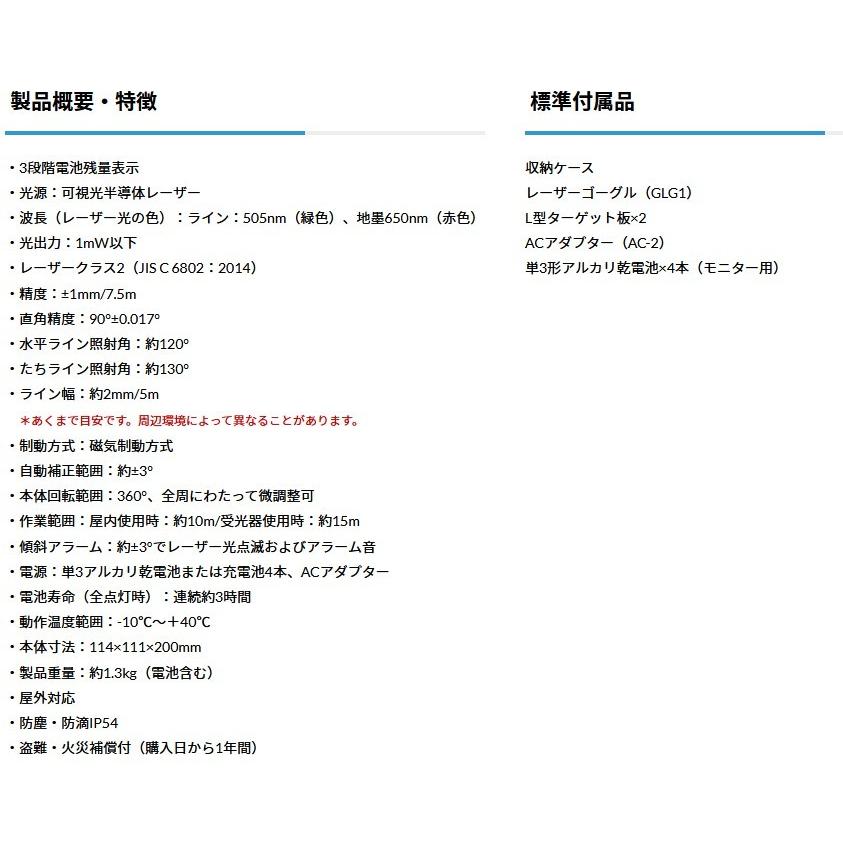 製品概要・特徴

・3段階電池残量表示
・光源：可視光半導体レーザー
・波長（レーザー光の色）：ライン：505nm（緑色）、地墨650nm（赤色）
・光出力：1mW以下
・レーザークラス2（JIS C 6802：2014）
・精度：±1mm/7.5m
・直角精度：90°±0.017°
・水平ライン照射角：約120°
・たちライン照射角：約130°
・ライン幅：約2mm/5m
＊あくまで目安です。周辺環境によって異なることがあります。
・制動方式：磁気制動方式
・自動補正範囲：約±3°
・本体回転範囲：360°、全周にわたって微調整可
・作業範囲：屋内使用時：約10m/受光器使用時：約15m
・傾斜アラーム：約±3°でレーザー光点滅およびアラーム音
・電源：単3アルカリ乾電池または充電池4本、ACアダプター
・電池寿命（全点灯時）：連続約3時間
・動作温度範囲：-10℃～＋40℃
・本体寸法：114×111×200mm
・製品重量：約1.3kg（電池含む）
・屋外対応
・防塵・防滴IP54
・盗難・火災補償付（購入日から1年間）

標準付属品

収納ケース
レーザーゴーグル（GLG1）
L型ターゲット板×2
ACアダプター（AC-2）
単3形アルカリ乾電池×4本（モニター用）